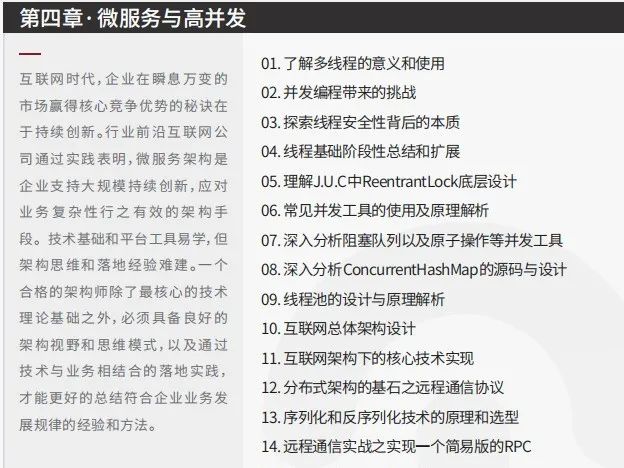 第四章·微服务与高并发

互联网时代，企业在瞬息万变的市场赢得核心竞争优势的秘诀在于持续创新。行业前沿互联网公司通过实践表明，微服务架构是企业支持大规模持续创新，应对业务复杂性行之有效的架构手段。技术基础和平台工具易学，但架构思维和落地经验难建。一个合格的架构师除了最核心的技术理论基础之外，必须具备良好的架构视野和思维模式，以及通过技术与业务相结合的落地实践，才能更好的总结符合企业业务发展规律的经验和方法。

01. 了解多线程的意义和使用
02. 并发编程带来的挑战
03. 探索线程安全性背后的本质
04. 线程基础阶段性总结和扩展
05. 理解J.U.C中ReentrantLock底层设计
06. 常见并发工具的使用及原理解析
07. 深入分析阻塞队列以及原子操作等并发工具
08. 深入分析ConcurrentHashMap的源码与设计
09. 线程池的设计与原理解析
10. 互联网总体架构设计
11. 互联网架构下的核心技术实现
12. 分布式架构的基石之远程通信协议
13. 序列化和反序列化技术的原理和选型
14. 远程通信实战之实现一个简易版的RPC